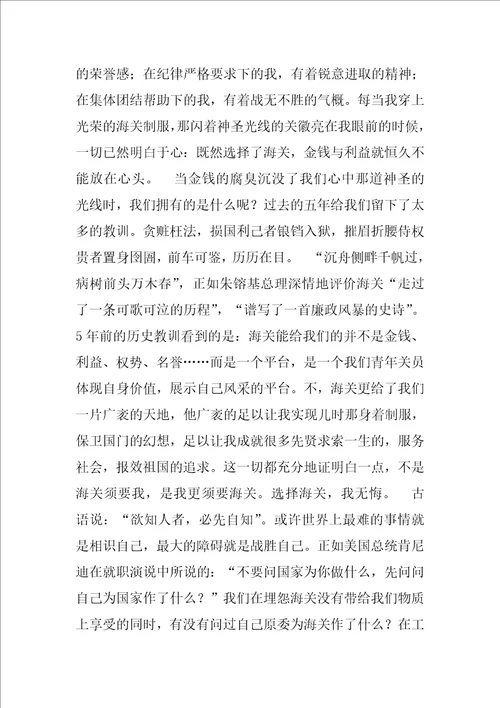 的荣誉感；在纪律严格要求下的我，有着锐意进取的精神；在集体团结帮助下的我，有着战无不胜的气概。每当我穿上光荣的海关制服，那闪着神圣光线的关徽亮在我眼前的时候，一切已然明白于心：既然选择了海关，金钱与利益就恒久不能放在心头。 当金钱的腐臭沉没了我们心中那道神圣的光线时，我们拥有的是什么呢？过去的五年给我们留下了太多的教训。贪赃枉法，损国利己者锒铛入狱，摧眉折腰侍权贵者置身囹圄，前车可鉴，历历在目。 “沉舟侧畔千帆过，病树前头万木春”，正如朱镕基总理深情地评价海关“走过了一条可歌可泣的历程”，“谱写了一首廉政风暴的史诗”。5年前的历史教训看到的是：海关能给我们的并不是金钱、利益、权势、名誉……而是一个平台，是一个我们青年关员体现自身价值，展示自己风采的平台。不，海关更给了我们一片广袤的天地，他广袤的足以让我实现儿时那身着制服，保卫国门的幻想，足以让我成就很多先贤求索一生的，服务社会，报效祖国的追求。这一切都充分地证明白一点，不是海关须要我，是我更须要海关。选择海关，我无悔。 古语说：“欲知人者，必先自知”。或许世界上最难的事情就是相识自己，最大的障碍就是战胜自己。正如美国总统肯尼迪在就职演说中所说的：“不要问国家为你做什么，先问问自己为国家作了什么？”我们在埋怨海关没有带给我们物质上享受的同时，有没有问过自己原委为海关作了什么？在工